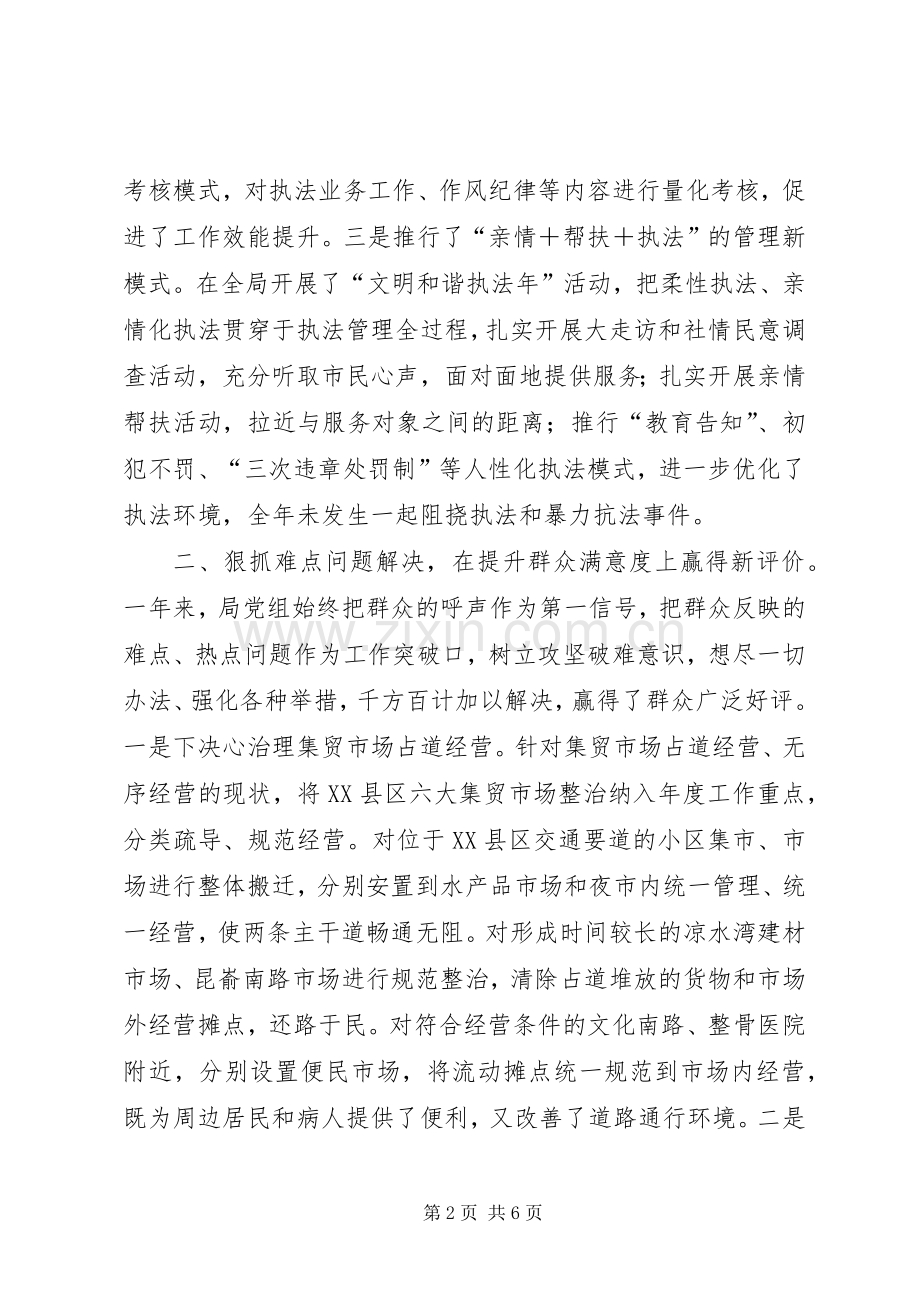 考核模式，对执法业务工作、作风纪律等内容进行量化考核，促进了工作效能提升。三是推行了“亲情＋帮扶＋执法”的管理新模式。在全局开展了“文明和谐执法年”活动，把柔性执法、亲情化执法贯穿于执法管理全过程，扎实开展大走访和社情民意调查活动，充分听取市民心声，面对面地提供服务；扎实开展亲情帮扶活动，拉近与服务对象之间的距离；推行“教育告知”、初犯不罚、“三次违章处罚制”等人性化执法模式，进一步优化了执法环境，全年未发生一起阻挠执法和暴力抗法事件。

二、狠抓难点问题解决，在提升群众满意度上赢得新评价。一年来，局党组始终把群众的呼声作为第一信号，把群众反映的难点、热点问题作为工作突破口，树立攻坚破难意识，想尽一切办法、强化各种举措，千方百计加以解决，赢得了群众广泛好评。一是下决心治理集贸市场占道经营。针对集贸市场占道经营、无序经营的现状，将XX县区六大集贸市场整治纳入年度工作重点，分类疏导、规范经营。对位于XX县区交通要道的小区集市、市场进行整体搬迁，分别安置到水产品市场和夜市内统一管理、统一经营，使两条主干道畅通无阻。对形成时间较长的凉水湾建材市场、昆嵛南路市场进行规范整治，清除占道堆放的货物和市场外经营摊点，还路于民。对符合经营条件的文化南路、整骨医院附近，分别设置便民市场，将流动摊点统一规范到市场内经营，既为周边居民和病人提供了便利，又改善了道路通行环境。二是

第2页 共6页

www.zixin.com.cn